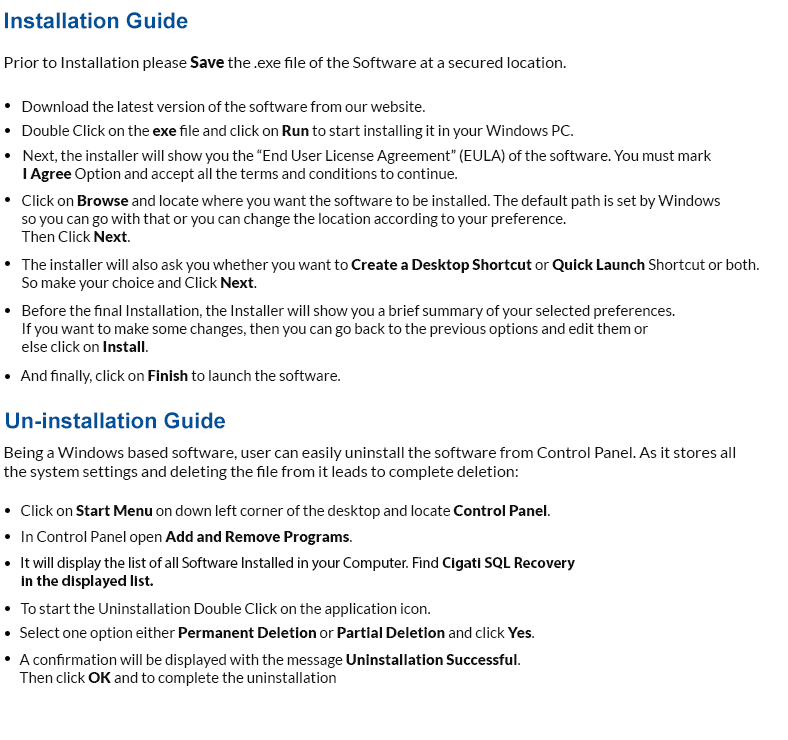 Installation Guide

Prior to Installation please Save the .exe file of the Software at a secured location.

• Download the latest version of the software from our website.
• Double Click on the exe file and click on Run to start installing it in your Windows PC.
• Next, the installer will show you the "End User License Agreement" (EULA) of the software. You must mark I Agree Option and accept all the terms and conditions to continue.
• Click on Browse and locate where you want the software to be installed. The default path is set by Windows so you can go with that or you can change the location according to your preference. Then Click Next.
• The installer will also ask you whether you want to Create a Desktop Shortcut or Quick Launch Shortcut or both. So make your choice and Click Next.
• Before the final Installation, the Installer will show you a brief summary of your selected preferences. If you want to make some changes, then you can go back to the previous options and edit them or else click on Install.
• And finally, click on Finish to launch the software.

Un-installation Guide

Being a Windows based software, user can easily uninstall the software from Control Panel. As it stores all the system settings and deleting the file from it leads to complete deletion:

• Click on Start Menu on down left corner of the desktop and locate Control Panel.
• In Control Panel open Add and Remove Programs.
• It will display the list of all Software Installed in your Computer. Find Cigati SQL Recovery in the displayed list.
• To start the Uninstallation Double Click on the application icon.
• Select one option either Permanent Deletion or Partial Deletion and click Yes.
• A confirmation will be displayed with the message Uninstallation Successful. Then click OK and to complete the uninstallation